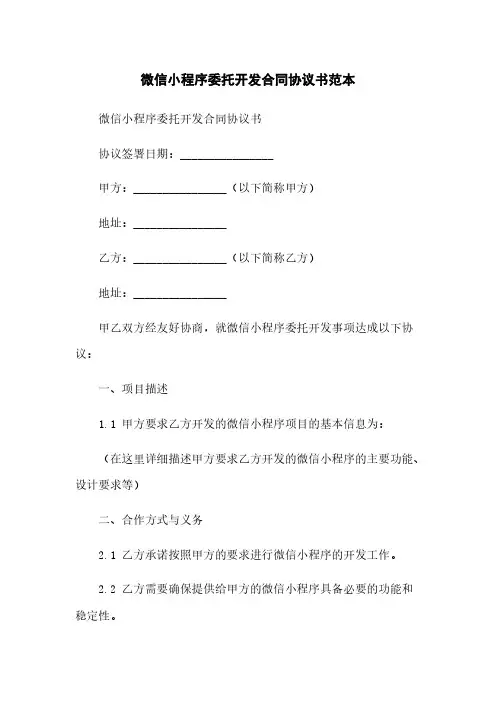 微信小程序委托开发合同协议书范本

微信小程序委托开发合同协议书

协议签署日期：________________

甲方：________________（以下简称甲方）

地址：________________

乙方：________________（以下简称乙方）

地址：________________

甲乙双方经友好协商，就微信小程序委托开发事项达成以下协议：

一、项目描述

1.1 甲方要求乙方开发的微信小程序项目的基本信息为：

（在这里详细描述甲方要求乙方开发的微信小程序的主要功能、设计要求等）

二、合作方式与义务

2.1 乙方承诺按照甲方的要求进行微信小程序的开发工作。

2.2 乙方需要确保提供给甲方的微信小程序具备必要的功能和稳定性。